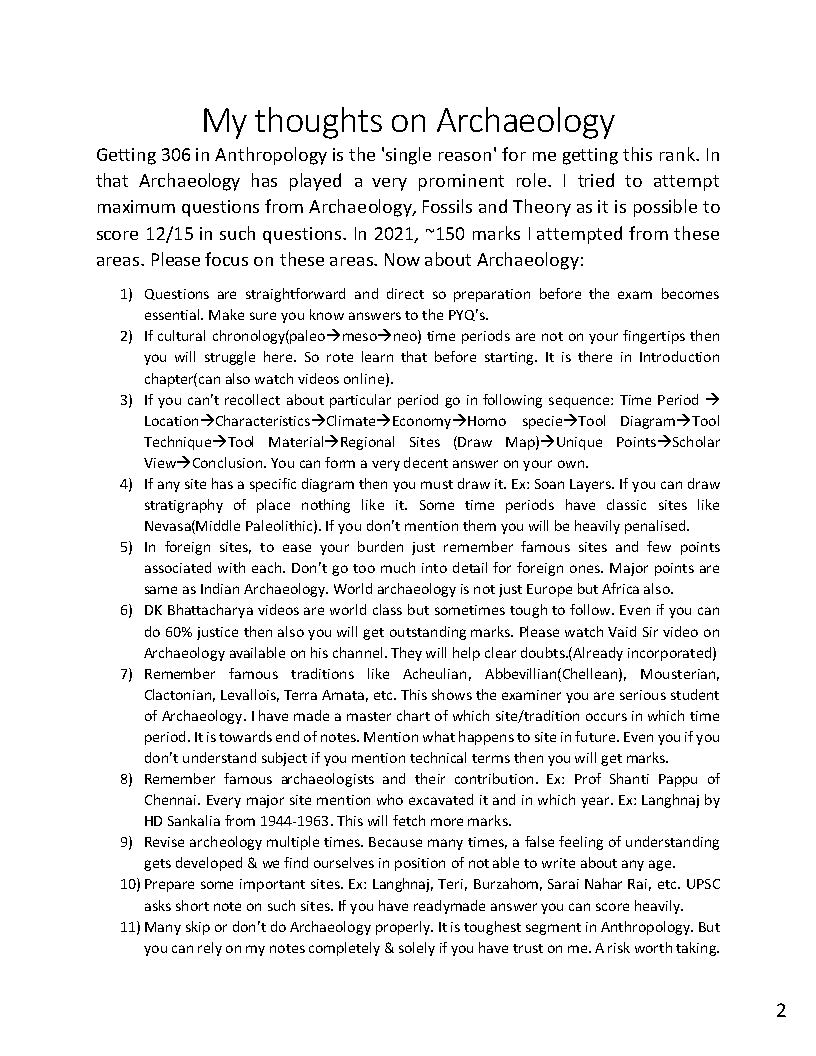 My thoughts on Archaeology

Getting 306 in Anthropology is the 'single reason' for me getting this rank. In that Archaeology has played a very prominent role. I tried to attempt maximum questions from Archaeology, Fossils and Theory as it is possible to score 12/15 in such questions. In 2021, ~150 marks I attempted from these areas. Please focus on these areas. Now about Archaeology:

1) Questions are straightforward and direct so preparation before the exam becomes essential. Make sure you know answers to the PYQ's.
2) If cultural chronology(paleo→meso→neo) time periods are not on your fingertips then you will struggle here. So rote learn that before starting. It is there in Introduction chapter(can also watch videos online).
3) If you can't recollect about particular period go in following sequence: Time Period → Location→Characteristics→Climate→Economy→Homo specie→Tool Diagram→Tool Technique→Tool Material→Regional Sites (Draw Map)→Unique Points→Scholar View→Conclusion. You can form a very decent answer on your own.
4) If any site has a specific diagram then you must draw it. Ex: Soan Layers. If you can draw stratigraphy of place nothing like it. Some time periods have classic sites like Nevasa(Middle Paleolithic). If you don't mention them you will be heavily penalised.
5) In foreign sites, to ease your burden just remember famous sites and few points associated with each. Don't go too much into detail for foreign ones. Major points are same as Indian Archaeology. World archaeology is not just Europe but Africa also.
6) DK Bhattacharya videos are world class but sometimes tough to follow. Even if you can do 60% justice then also you will get outstanding marks. Please watch Vaid Sir video on Archaeology available on his channel. They will help clear doubts.(Already incorporated)
7) Remember famous traditions like Acheulian, Abbevillian(Chellean), Mousterian, Clactonian, Levallois, Terra Amata, etc. This shows the examiner you are serious student of Archaeology. I have made a master chart of which site/tradition occurs in which time period. It is towards end of notes. Mention what happens to site in future. Even you if you don't understand subject if you mention technical terms then you will get marks.
8) Remember famous archaeologists and their contribution. Ex: Prof Shanti Pappu of Chennai. Every major site mention who excavated it and in which year. Ex: Langhnaj by HD Sankalia from 1944-1963. This will fetch more marks.
9) Revise archeology multiple times. Because many times, a false feeling of understanding gets developed & we find ourselves in position of not able to write about any age.
10) Prepare some important sites. Ex: Langhnaj, Teri, Burzahom, Sarai Nahar Rai, etc. UPSC asks short note on such sites. If you have readymade answer you can score heavily.
11) Many skip or don't do Archaeology properly. It is toughest segment in Anthropology. But you can rely on my notes completely & solely if you have trust on me. A risk worth taking.

2